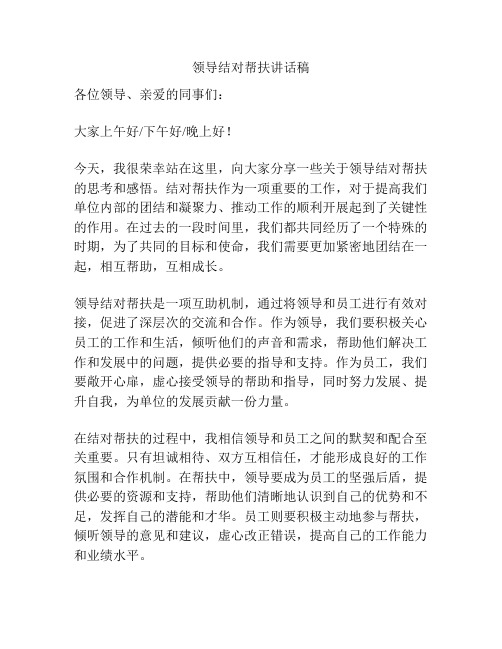 领导结对帮扶讲话稿

各位领导、亲爱的同事们：

大家上午好/下午好/晚上好！

今天，我很荣幸站在这里，向大家分享一些关于领导结对帮扶的思考和感悟。结对帮扶作为一项重要的工作，对于提高我们单位内部的团结和凝聚力、推动工作的顺利开展起到了关键性的作用。在过去的一段时间里，我们都共同经历了一个特殊的时期，为了共同的目标和使命，我们需要更加紧密地团结在一起，相互帮助，互相成长。

领导结对帮扶是一项互助机制，通过将领导和员工进行有效对接，促进了深层次的交流和合作。作为领导，我们要积极关心员工的工作和生活，倾听他们的声音和需求，帮助他们解决工作和发展中的问题，提供必要的指导和支持。作为员工，我们要敞开心扉，虚心接受领导的帮助和指导，同时努力发展、提升自我，为单位的发展贡献一份力量。

在结对帮扶的过程中，我相信领导和员工之间的默契和配合至关重要。只有坦诚相待、双方互相信任，才能形成良好的工作氛围和合作机制。在帮扶中，领导要成为员工的坚强后盾，提供必要的资源和支持，帮助他们清晰地认识到自己的优势和不足，发挥自己的潜能和才华。员工则要积极主动地参与帮扶，倾听领导的意见和建议，虚心改正错误，提高自己的工作能力和业绩水平。